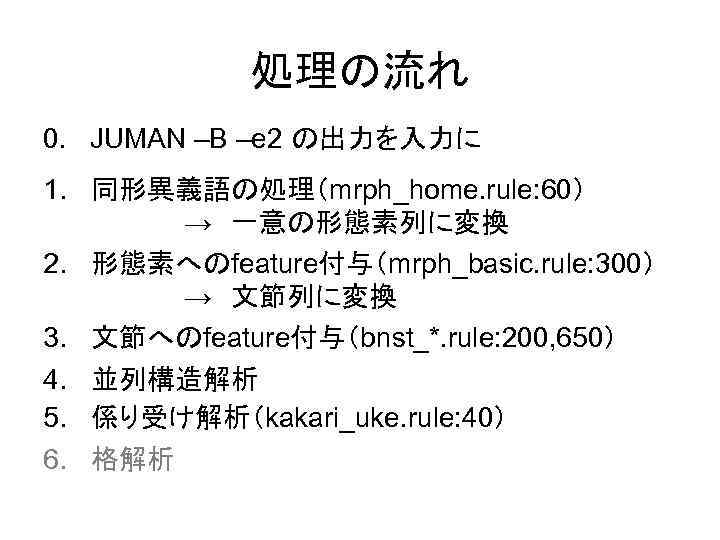 処理の流れ

0. JUMAN –B –e2 の出力を入力に
1. 同形異義語の処理（mrph_home.rule:60）
→ 一意の形態素列に変換
2. 形態素へのfeature付与（mrph_basic.rule:300）
→ 文節列に変換
3. 文節へのfeature付与（bnst_*.rule:200,650）
4. 並列構造解析
5. 係り受け解析（kakari_uke.rule:40）
6. 格解析